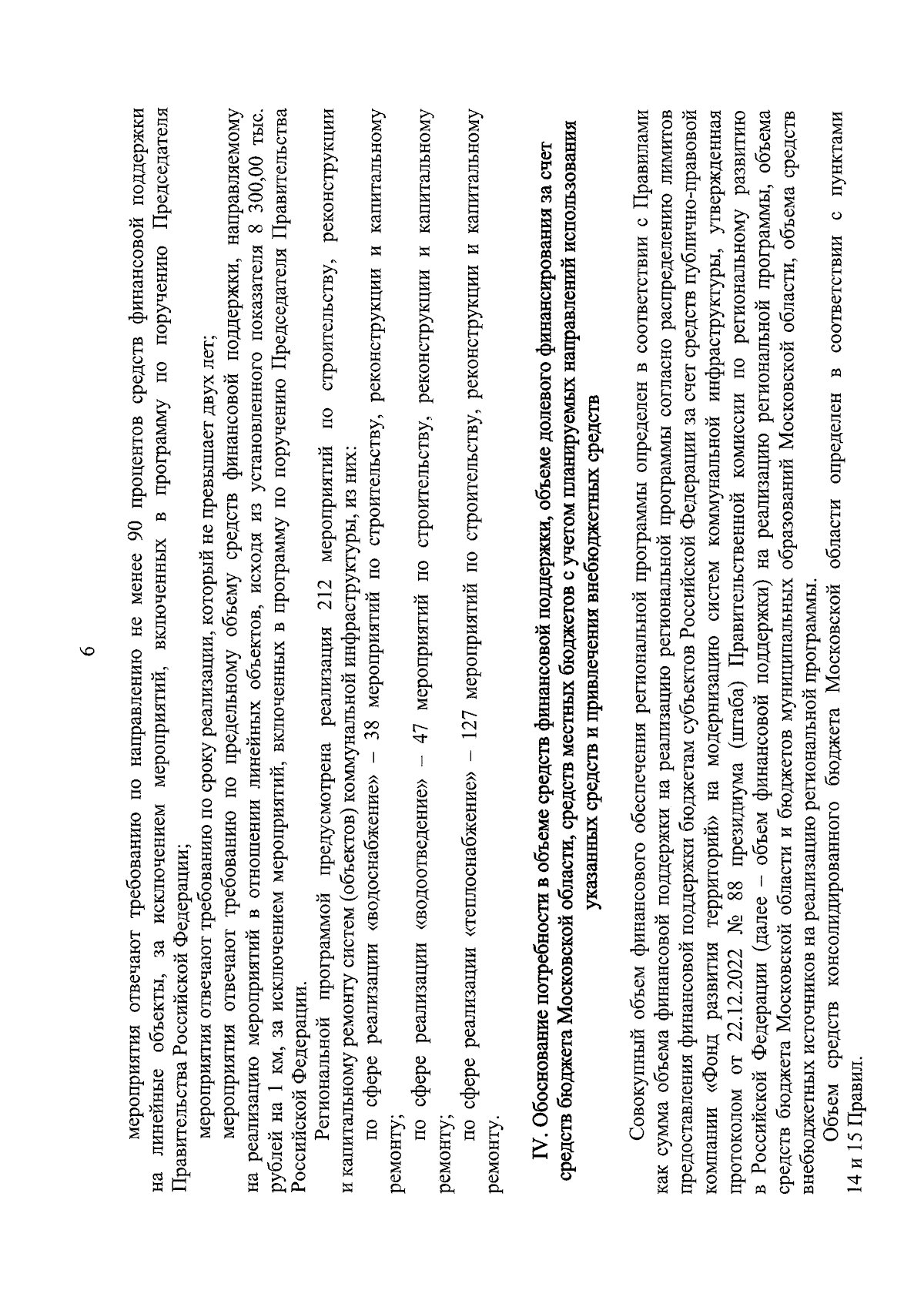 6

мероприятия отвечают требованию по направлению не менее 90 процентов средств финансовой поддержки на линейные объекты, за исключением мероприятий, включенных в программу по поручению Председателя Правительства Российской Федерации;

мероприятия отвечают требованию по сроку реализации, который не превышает двух лет;

мероприятия отвечают требованию по предельному объему средств финансовой поддержки, направляемому на реализацию мероприятий в отношении линейных объектов, исходя из установленного показателя 8 300,00 тыс. рублей на 1 км, за исключением мероприятий, включенных в программу по поручению Председателя Правительства Российской Федерации.

Региональной программой предусмотрена реализация 212 мероприятий по строительству, реконструкции и капитальному ремонту систем (объектов) коммунальной инфраструктуры, из них:

по сфере реализации «водоснабжение» – 38 мероприятий по строительству, реконструкции и капитальному ремонту;

по сфере реализации «водоотведение» – 47 мероприятий по строительству, реконструкции и капитальному ремонту;

по сфере реализации «теплоснабжение» – 127 мероприятий по строительству, реконструкции и капитальному ремонту.

IV. Обоснование потребности в объеме средств финансовой поддержки, объеме долевого финансирования за счет средств бюджета Московской области, средств местных бюджетов с учетом планируемых направлений использования указанных средств и привлечения внебюджетных средств

Совокупный объем финансового обеспечения региональной программы определен в соответствии с Правилами как сумма объема финансовой поддержки на реализацию региональной программы согласно распределению лимитов предоставления финансовой поддержки бюджетам субъектов Российской Федерации за счет средств публично-правовой компании «Фонд развития территорий» на модернизацию систем коммунальной инфраструктуры, утвержденная протоколом от 22.12.2022 № 88 президиума (штаба) Правительственной комиссии по региональному развитию в Российской Федерации (далее – объем финансовой поддержки) на реализацию региональной программы, объема средств бюджета Московской области и бюджетов муниципальных образований Московской области, объема средств внебюджетных источников на реализацию региональной программы.

Объем средств консолидированного бюджета Московской области определен в соответствии с пунктами 14 и 15 Правил.